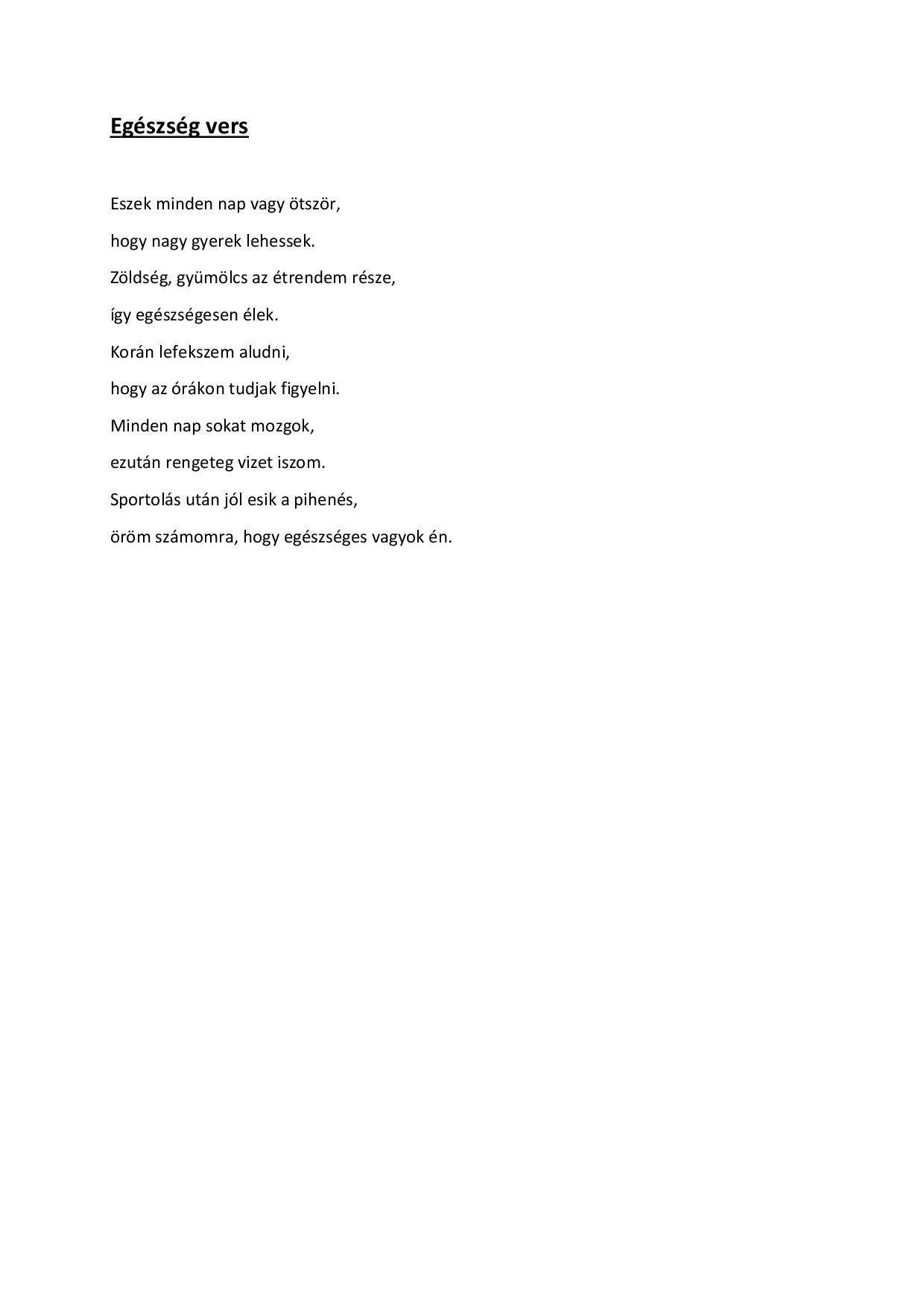 Egészség vers

Eszek minden nap vagy ötször,

hogy nagy gyerek lehessek.

Zöldség, gyümölcs az étrendem része,

így egészségesen élek.

Korán lefekszem aludni,

hogy az órákon tudjak figyelni.

Minden nap sokat mozgok,

ezután rengeteg vizet iszom.

Sportolás után jól esik a pihenés,

öröm számomra, hogy egészséges vagyok én.